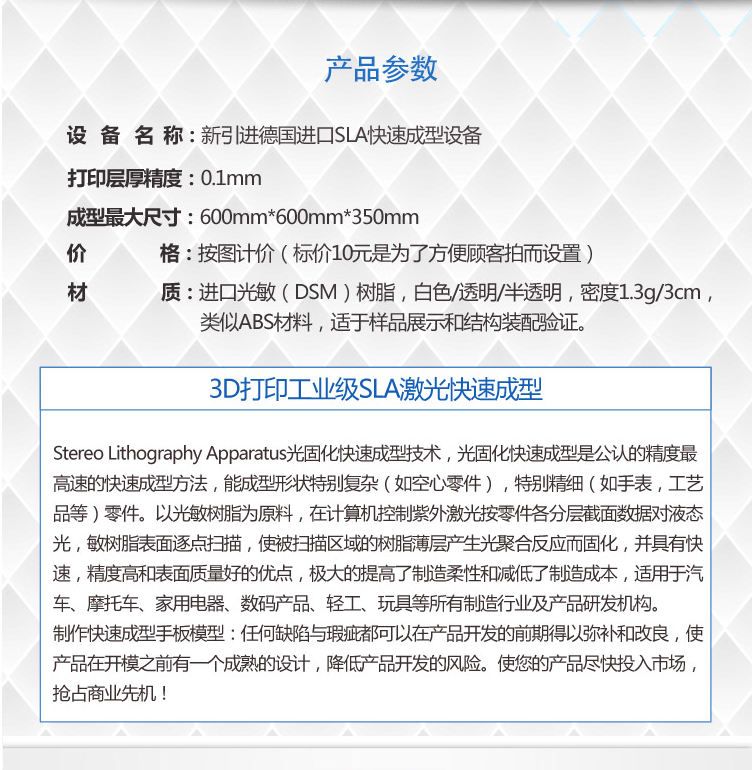 产品参数

设 备 名 称：新引进德国进口SLA快速成型设备

打印层厚精度：0.1mm

成型最大尺寸：600mm*600mm*350mm

价 格：按图计价（标价10元是为了方便顾客拍而设置）

材 质：进口光敏（DSM）树脂，白色/透明/半透明，密度1.3g/3cm，类似ABS材料，适于样品展示和结构装配验证。

3D打印工业级SLA激光快速成型

Stereo Lithography Apparatus光固化快速成型技术，光固化快速成型是公认的精度最高速的快速成型方法，能成型形状特别复杂（如空心零件），特别精细（如手表，工艺品等）零件。以光敏树脂为原料，在计算机控制紫外激光按零件各分层截面数据对液态光，敏树脂表面逐点扫描，使被扫描区域的树脂薄层产生光聚合反应而固化，并具有快速，精度高和表面质量好的优点，极大的提高了制造柔性和减低了制造成本，适用于汽车、摩托车、家用电器、数码产品、轻工、玩具等所有制造行业及产品研发机构。
制作快速成型手板模型：任何缺陷与瑕疵都可以在产品开发的前期得以弥补和改良，使产品在开模之前有一个成熟的设计，降低产品开发的风险。使您的产品尽快投入市场，抢占商业先机！